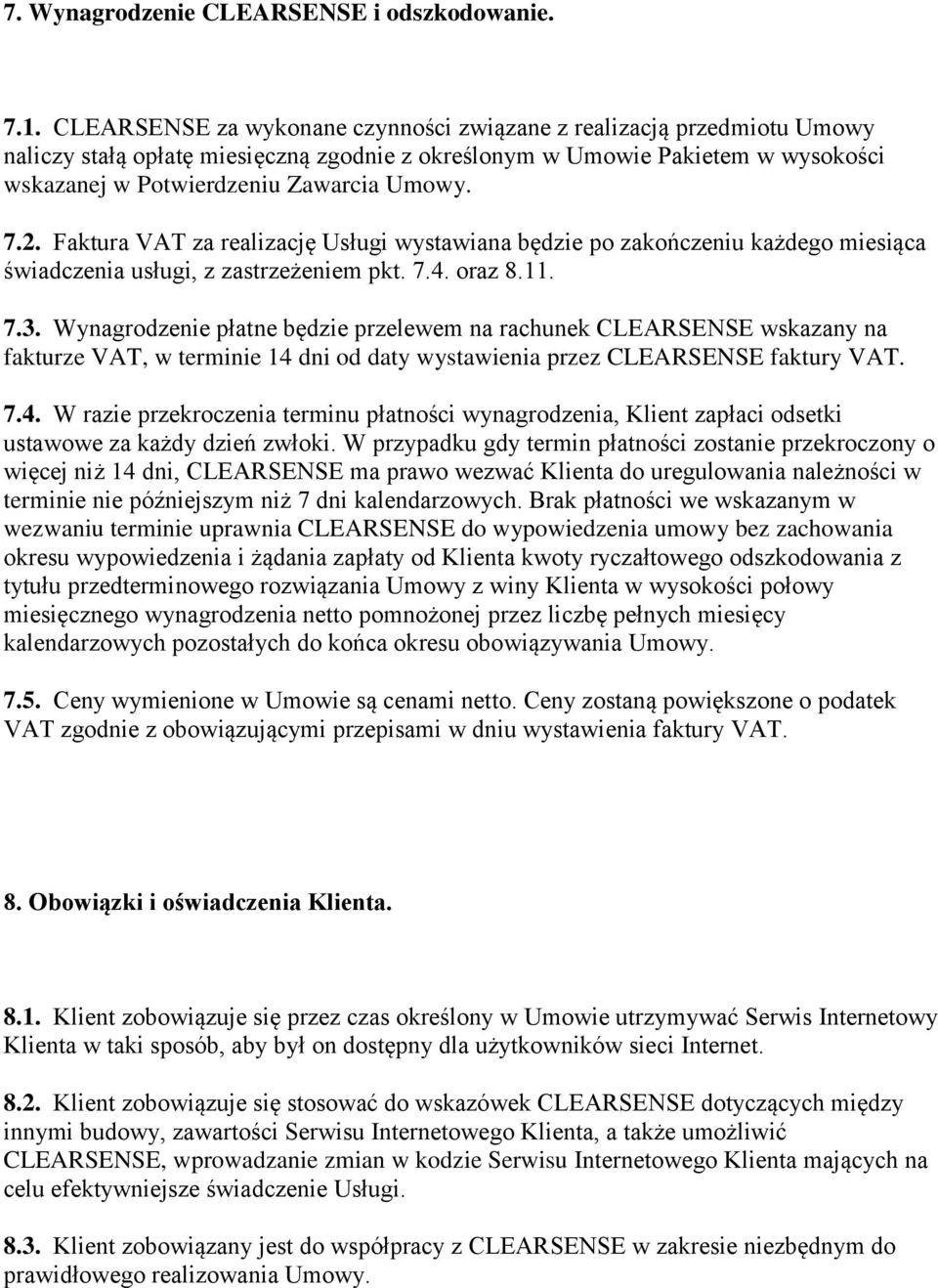 7. Wynagrodzenie CLEARSENSE i odszkodowanie.

7.1. CLEARSENSE za wykonane czynności związane z realizacją przedmiotu Umowy naliczy stałą opłatę miesięczną zgodnie z określonym w Umowie Pakietem w wysokości wskazanej w Potwierdzeniu Zawarcia Umowy.

7.2. Faktura VAT za realizację Usługi wystawiana będzie po zakończeniu każdego miesiąca świadczenia usługi, z zastrzeżeniem pkt. 7.4. oraz 8.11.

7.3. Wynagrodzenie płatne będzie przelewem na rachunek CLEARSENSE wskazany na fakturze VAT, w terminie 14 dni od daty wystawienia przez CLEARSENSE faktury VAT.

7.4. W razie przekroczenia terminu płatności wynagrodzenia, Klient zapłaci odsetki ustawowe za każdy dzień zwłoki. W przypadku gdy termin płatności zostanie przekroczony o więcej niż 14 dni, CLEARSENSE ma prawo wezwać Klienta do uregulowania należności w terminie nie późniejszym niż 7 dni kalendarzowych. Brak płatności we wskazanym w wezwaniu terminie uprawnia CLEARSENSE do wypowiedzenia umowy bez zachowania okresu wypowiedzenia i żądania zapłaty od Klienta kwoty ryczałtowego odszkodowania z tytułu przedterminowego rozwiązania Umowy z winy Klienta w wysokości połowy miesięcznego wynagrodzenia netto pomnożonej przez liczbę pełnych miesięcy kalendarzowych pozostałych do końca okresu obowiązywania Umowy.

7.5. Ceny wymienione w Umowie są cenami netto. Ceny zostaną powiększone o podatek VAT zgodnie z obowiązującymi przepisami w dniu wystawienia faktury VAT.

8. Obowiązki i oświadczenia Klienta.

8.1. Klient zobowiązuje się przez czas określony w Umowie utrzymywać Serwis Internetowy Klienta w taki sposób, aby był on dostępny dla użytkowników sieci Internet.

8.2. Klient zobowiązuje się stosować do wskazówek CLEARSENSE dotyczących między innymi budowy, zawartości Serwisu Internetowego Klienta, a także umożliwić CLEARSENSE, wprowadzanie zmian w kodzie Serwisu Internetowego Klienta mających na celu efektywniejsze świadczenie Usługi.

8.3. Klient zobowiązany jest do współpracy z CLEARSENSE w zakresie niezbędnym do prawidłowego realizowania Umowy.